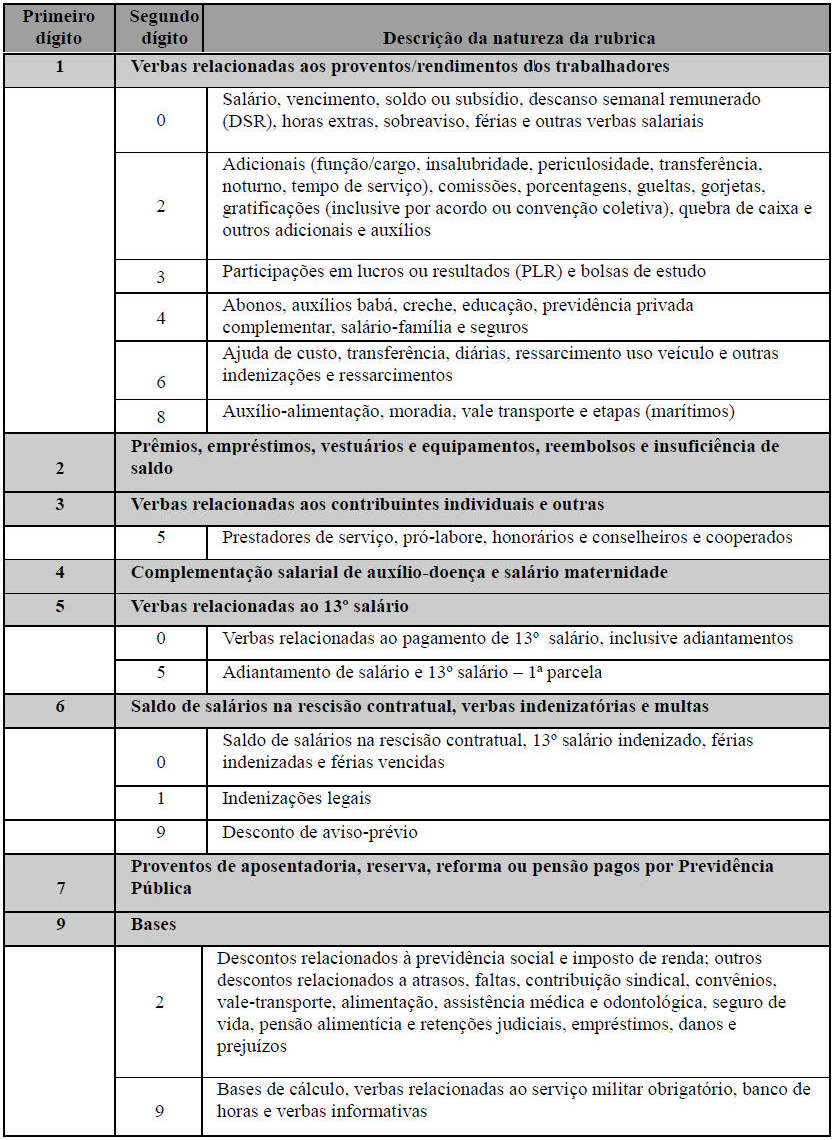 | Primeiro dígito | Segundo dígito | Descrição da natureza da rubrica |
|---|---|---|
| 1 | Verbas relacionadas aos proventos/rendimentos dos trabalhadores | |
| | 0 | Salário, vencimento, soldo ou subsídio, descanso semanal remunerado (DSR), horas extras, sobreaviso, férias e outras verbas salariais |
| | 2 | Adicionais (função/cargo, insalubridade, periculosidade, transferência, noturno, tempo de serviço), comissões, porcentagens, gueltas, gorjetas, gratificações (inclusive por acordo ou convenção coletiva), quebra de caixa e outros adicionais e auxílios |
| | 3 | Participações em lucros ou resultados (PLR) e bolsas de estudo |
| | 4 | Abonos, auxílios babá, creche, educação, previdência privada complementar, salário-família e seguros |
| | 6 | Ajuda de custo, transferência, diárias, ressarcimento uso veículo e outras indenizações e ressarcimentos |
| | 8 | Auxílio-alimentação, moradia, vale transporte e etapas (marítimos) |
| 2 | Prêmios, empréstimos, vestuários e equipamentos, reembolsos e insuficiência de saldo | |
| 3 | Verbas relacionadas aos contribuintes individuais e outras | |
| | 5 | Prestadores de serviço, pró-labore, honorários e conselheiros e cooperados |
| 4 | Complementação salarial de auxílio-doença e salário maternidade | |
| 5 | Verbas relacionadas ao 13º salário | |
| | 0 | Verbas relacionadas ao pagamento de 13º salário, inclusive adiantamentos |
| | 5 | Adiantamento de salário e 13º salário – 1ª parcela |
| 6 | Saldo de salários na rescisão contratual, verbas indenizatórias e multas | |
| | 0 | Saldo de salários na rescisão contratual, 13º salário indenizado, férias indenizadas e férias vencidas |
| | 1 | Indenizações legais |
| | 9 | Desconto de aviso-prévio |
| 7 | Proventos de aposentadoria, reserva, reforma ou pensão pagos por Previdência Pública | |
| 9 | Bases | |
| | 2 | Descontos relacionados à previdência social e imposto de renda; outros descontos relacionados a atrasos, faltas, contribuição sindical, convênios, vale-transporte, alimentação, assistência médica e odontológica, seguro de vida, pensão alimentícia e retenções judiciais, empréstimos, danos e prejuízos |
| | 9 | Bases de cálculo, verbas relacionadas ao serviço militar obrigatório, banco de horas e verbas informativas |